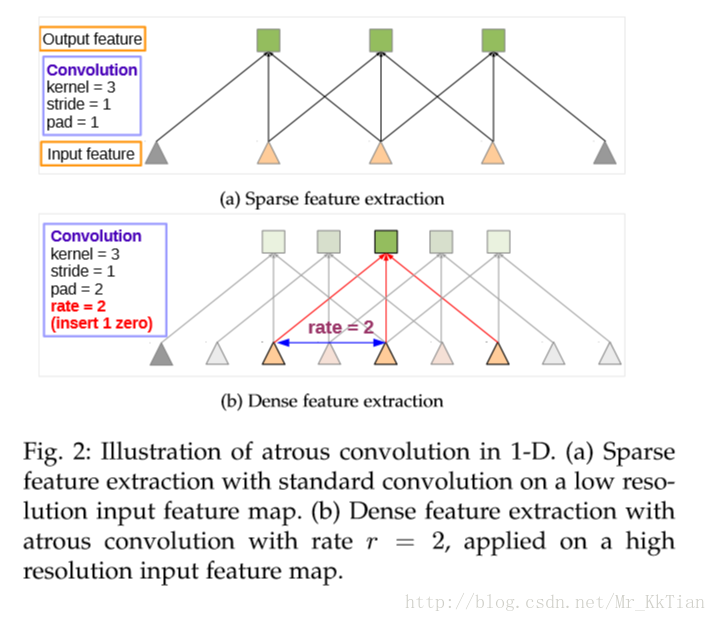 Output feature

Convolution
kernel = 3
stride = 1
pad = 1

Input feature

(a) Sparse feature extraction

Convolution
kernel = 3
stride = 1
pad = 2
rate = 2
(insert 1 zero)

rate = 2

(b) Dense feature extraction

Fig. 2: Illustration of atrous convolution in 1-D. (a) Sparse feature extraction with standard convolution on a low resolution input feature map. (b) Dense feature extraction with atrous convolution with rate $r = 2$, applied on a high resolution input feature map.

http://blog.csdn.net/Mr_KkTian